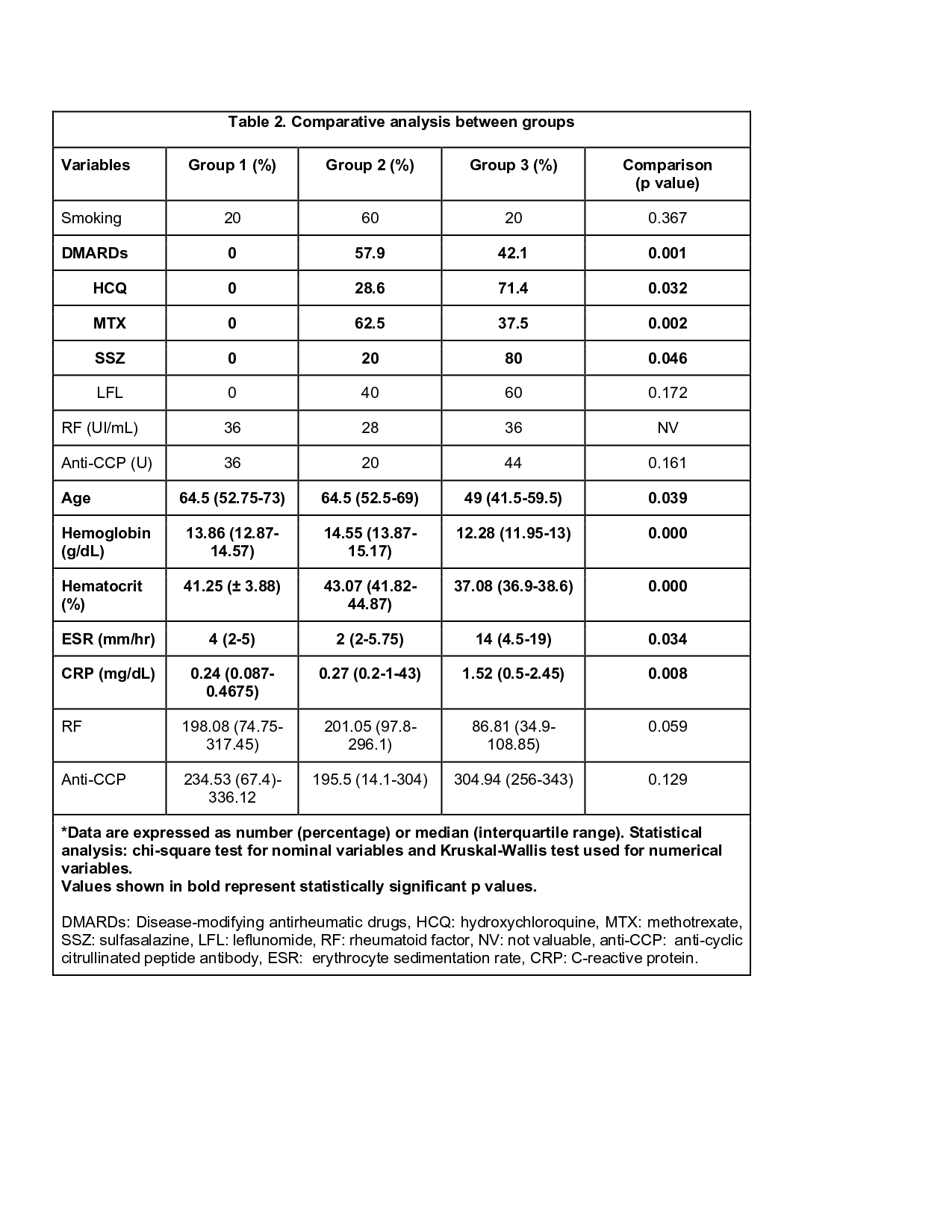 Table 2. Comparative analysis between groups

| Variables | Group 1 (%) | Group 2 (%) | Group 3 (%) | Comparison (p value) |
|---|---|---|---|---|
| Smoking | 20 | 60 | 20 | 0.367 |
| DMARDs | 0 | 57.9 | 42.1 | 0.001 |
| HCQ | 0 | 28.6 | 71.4 | 0.032 |
| MTX | 0 | 62.5 | 37.5 | 0.002 |
| SSZ | 0 | 20 | 80 | 0.046 |
| LFL | 0 | 40 | 60 | 0.172 |
| RF (UI/mL) | 36 | 28 | 36 | NV |
| Anti-CCP (U) | 36 | 20 | 44 | 0.161 |
| Age | 64.5 (52.75-73) | 64.5 (52.5-69) | 49 (41.5-59.5) | 0.039 |
| Hemoglobin (g/dL) | 13.86 (12.87-14.57) | 14.55 (13.87-15.17) | 12.28 (11.95-13) | 0.000 |
| Hematocrit (%) | 41.25 (± 3.88) | 43.07 (41.82-44.87) | 37.08 (36.9-38.6) | 0.000 |
| ESR (mm/hr) | 4 (2-5) | 2 (2-5.75) | 14 (4.5-19) | 0.034 |
| CRP (mg/dL) | 0.24 (0.087-0.4675) | 0.27 (0.2-1-43) | 1.52 (0.5-2.45) | 0.008 |
| RF | 198.08 (74.75-317.45) | 201.05 (97.8-296.1) | 86.81 (34.9-108.85) | 0.059 |
| Anti-CCP | 234.53 (67.4)-336.12 | 195.5 (14.1-304) | 304.94 (256-343) | 0.129 |

*Data are expressed as number (percentage) or median (interquartile range). Statistical analysis: chi-square test for nominal variables and Kruskal-Wallis test used for numerical variables.
Values shown in bold represent statistically significant p values.

DMARDs: Disease-modifying antirheumatic drugs, HCQ: hydroxychloroquine, MTX: methotrexate, SSZ: sulfasalazine, LFL: leflunomide, RF: rheumatoid factor, NV: not valuable, anti-CCP: anti-cyclic citrullinated peptide antibody, ESR: erythrocyte sedimentation rate, CRP: C-reactive protein.